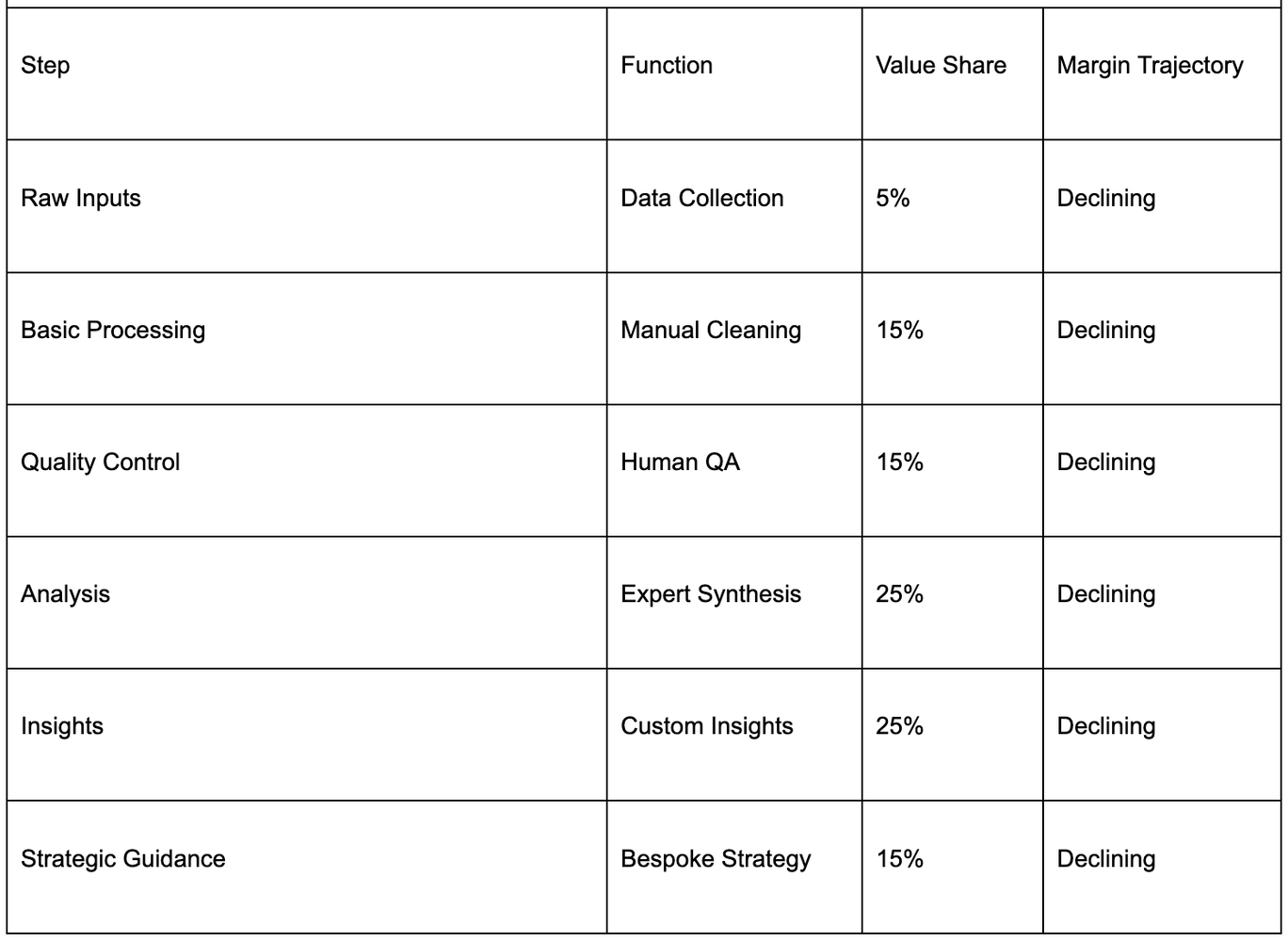 | Step | Function | Value Share | Margin Trajectory |
|---|---|---|---|
| Raw Inputs | Data Collection | 5% | Declining |
| Basic Processing | Manual Cleaning | 15% | Declining |
| Quality Control | Human QA | 15% | Declining |
| Analysis | Expert Synthesis | 25% | Declining |
| Insights | Custom Insights | 25% | Declining |
| Strategic Guidance | Bespoke Strategy | 15% | Declining |